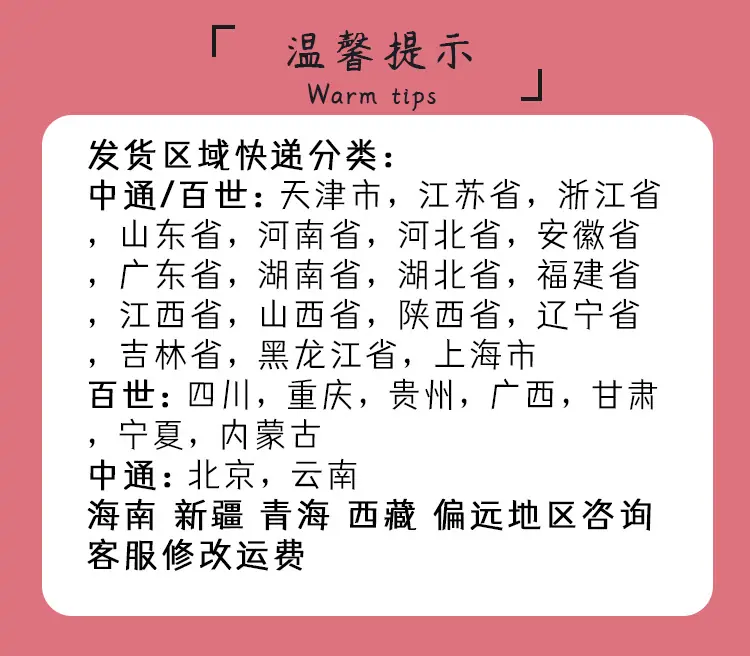 「 温馨提示
Warm tips 」

发货区域快递分类：
中通/百世：天津市，江苏省，浙江省，山东省，河南省，河北省，安徽省，广东省，湖南省，湖北省，福建省，江西省，山西省，陕西省，辽宁省，吉林省，黑龙江省，上海市
百世：四川，重庆，贵州，广西，甘肃，宁夏，内蒙古
中通：北京，云南
海南 新疆 青海 西藏 偏远地区咨询客服修改运费